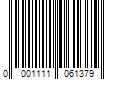 0 001111 061379